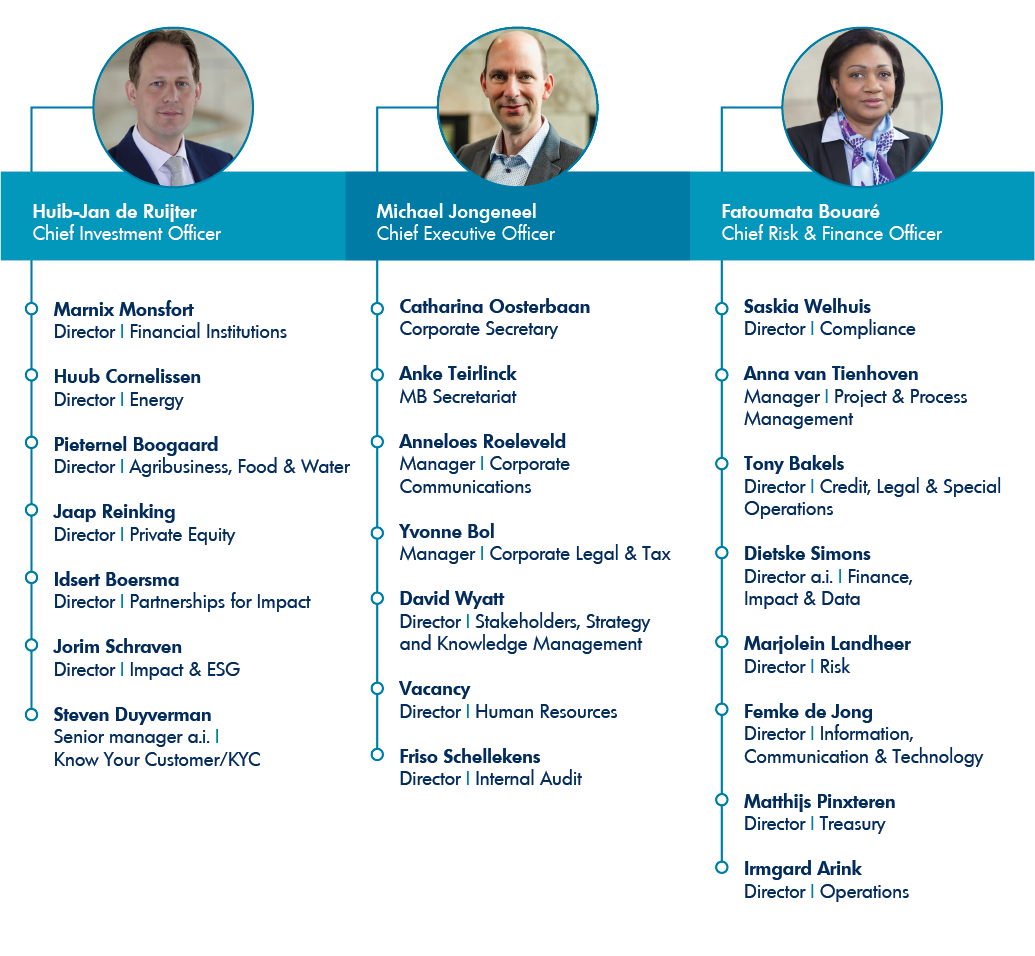 Huib-Jan de Ruijter
Chief Investment Officer

Marnix Monsfort
Director | Financial Institutions

Huub Cornelissen
Director | Energy

Pieternel Boogaard
Director | Agribusiness, Food & Water

Jaap Reinking
Director | Private Equity

Idsert Boersma
Director | Partnerships for Impact

Jorim Schraven
Director | Impact & ESG

Steven Duyverman
Senior manager a.i. | Know Your Customer/KYC

Michael Jongeneel
Chief Executive Officer

Catharina Oosterbaan
Corporate Secretary

Anke Teirlinck
MB Secretariat

Anneloes Roeleveld
Manager | Corporate Communications

Yvonne Bol
Manager | Corporate Legal & Tax

David Wyatt
Director | Stakeholders, Strategy and Knowledge Management

Vacancy
Director | Human Resources

Friso Schellekens
Director | Internal Audit

Fatoumata Bouaré
Chief Risk & Finance Officer

Saskia Welhuis
Director | Compliance

Anna van Tienhoven
Manager | Project & Process Management

Tony Bakels
Director | Credit, Legal & Special Operations

Dietske Simons
Director a.i. | Finance, Impact & Data

Marjolein Landheer
Director | Risk

Femke de Jong
Director | Information, Communication & Technology

Matthijs Pinxteren
Director | Treasury

Irmgard Arink
Director | Operations